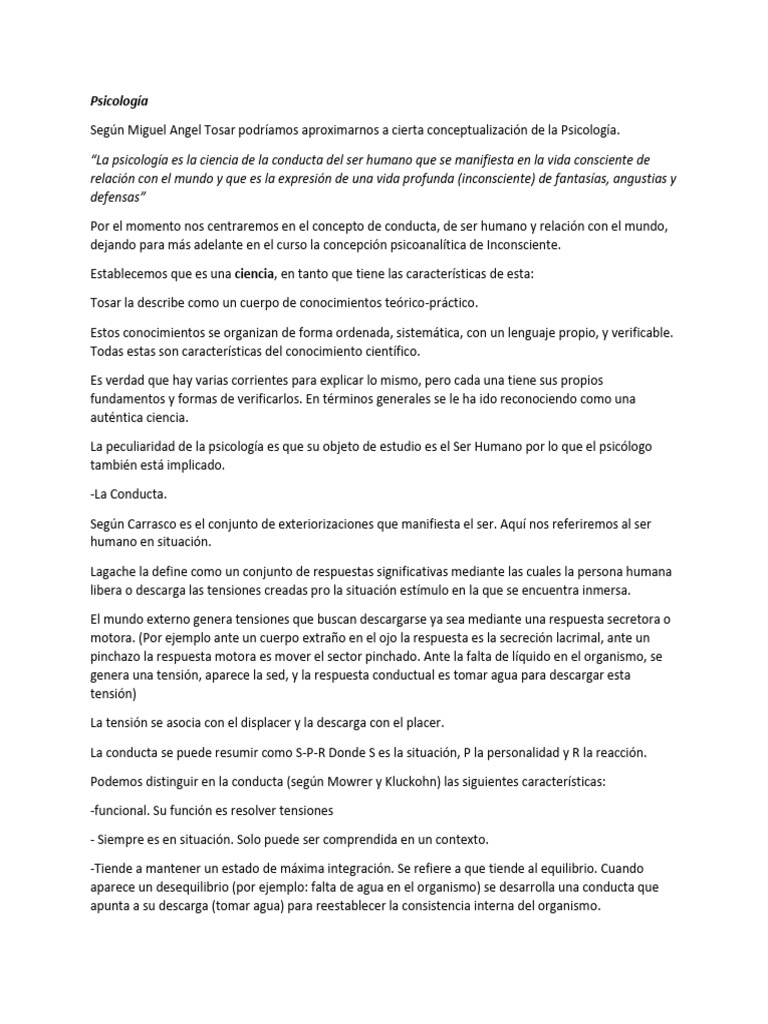 Psicología

Según Miguel Angel Tosar podríamos aproximarnos a cierta conceptualización de la Psicología.

"La psicología es la ciencia de la conducta del ser humano que se manifiesta en la vida consciente de relación con el mundo y que es la expresión de una vida profunda (inconsciente) de fantasías, angustias y defensas"

Por el momento nos centraremos en el concepto de conducta, de ser humano y relación con el mundo, dejando para más adelante en el curso la concepción psicoanalítica de Inconsciente.

Establecemos que es una ciencia, en tanto que tiene las características de esta:

Tosar la describe como un cuerpo de conocimientos teórico-práctico.

Estos conocimientos se organizan de forma ordenada, sistemática, con un lenguaje propio, y verificable. Todas estas son características del conocimiento científico.

Es verdad que hay varias corrientes para explicar lo mismo, pero cada una tiene sus propios fundamentos y formas de verificarlos. En términos generales se le ha ido reconociendo como una auténtica ciencia.

La peculiaridad de la psicología es que su objeto de estudio es el Ser Humano por lo que el psicólogo también está implicado.

-La Conducta.

Según Carrasco es el conjunto de exteriorizaciones que manifiesta el ser. Aquí nos referiremos al ser humano en situación.

Lagache la define como un conjunto de respuestas significativas mediante las cuales la persona humana libera o descarga las tensiones creadas pro la situación estímulo en la que se encuentra inmersa.

El mundo externo genera tensiones que buscan descargarse ya sea mediante una respuesta secretora o motora. (Por ejemplo ante un cuerpo extraño en el ojo la respuesta es la secreción lacrimal, ante un pinchazo la respuesta motora es mover el sector pinchado. Ante la falta de líquido en el organismo, se genera una tensión, aparece la sed, y la respuesta conductual es tomar agua para descargar esta tensión)

La tensión se asocia con el displacer y la descarga con el placer.

La conducta se puede resumir como S-P-R Donde S es la situación, P la personalidad y R la reacción.

Podemos distinguir en la conducta (según Mowrer y Kluckohn) las siguientes características:

-funcional. Su función es resolver tensiones

- Siempre es en situación. Solo puede ser comprendida en un contexto.

-Tiende a mantener un estado de máxima integración. Se refiere a que tiende al equilibrio. Cuando aparece un desequilibrio (por ejemplo: falta de agua en el organismo) se desarrolla una conducta que apunta a su descarga (tomar agua) para reestablecer la consistencia interna del organismo.